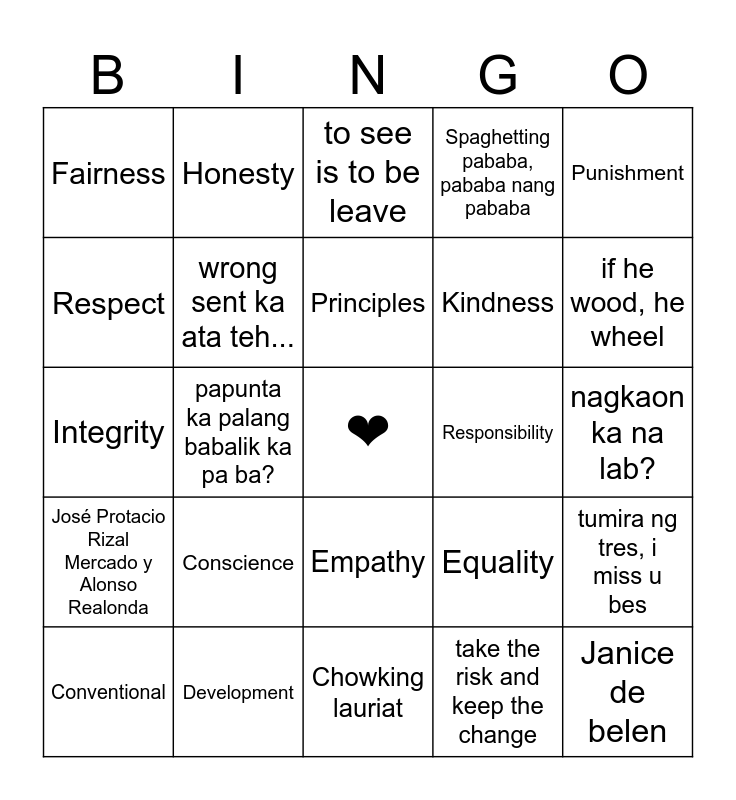 | B | I | N | G | O |
|---|---|---|---|---|
| Fairness | Honesty | to see is to be leave | Spaghetting pababa, pababa nang pababa | Punishment |
| Respect | wrong sent ka ata teh... | Principles | Kindness | if he wood, he wheel |
| Integrity | papunta ka palang babalik ka pa ba? | ❤ | Responsibility | nagkaon ka na lab? |
| José Protacio Rizal Mercado y Alonso Realonda | Conscience | Empathy | Equality | tumira ng tres, i miss u bes |
| Conventional | Development | Chowking lauriat | take the risk and keep the change | Janice de belen |